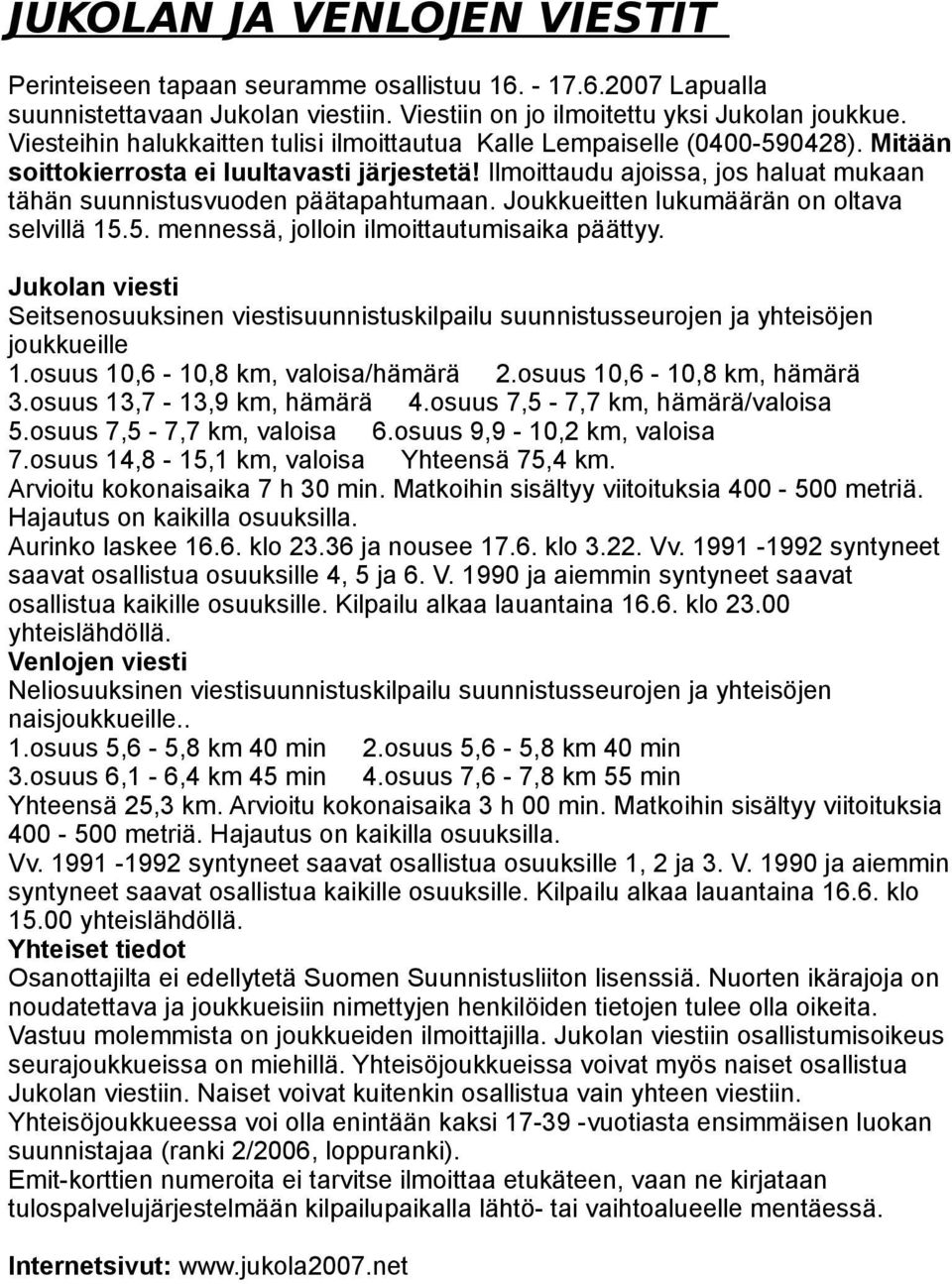 JUKOLAN JA VENLOJEN VIESTIT

Perinteiseen tapaan seuramme osallistuu 16. - 17.6.2007 Lapualla suunnistettavaan Jukolan viestiin. Viestiin on jo ilmoitettu yksi Jukolan joukkue. Viesteihin halukkaitten tulisi ilmoittautua Kalle Lempaiselle (0400-590428). Mitään soittokierrosta ei luultavasti järjestetä! Ilmoittaudu ajoissa, jos haluat mukaan tähän suunnistusvuoden päätapahtumaan. Joukkueitten lukumäärän on oltava selvillä 15.5. mennessä, jolloin ilmoittautumisaika päättyy.

Jukolan viesti
Seitsenosuuksinen viestisuunnistuskilpailu suunnistusseurojen ja yhteisöjen joukkueille
1.osuus 10,6 - 10,8 km, valoisa/hämärä 2.osuus 10,6 - 10,8 km, hämärä
3.osuus 13,7 - 13,9 km, hämärä 4.osuus 7,5 - 7,7 km, hämärä/valoisa
5.osuus 7,5 - 7,7 km, valoisa 6.osuus 9,9 - 10,2 km, valoisa
7.osuus 14,8 - 15,1 km, valoisa Yhteensä 75,4 km.
Arvioitu kokonaisaika 7 h 30 min. Matkoihin sisältyy viitoituksia 400 - 500 metriä. Hajautus on kaikilla osuuksilla.
Aurinko laskee 16.6. klo 23.36 ja nousee 17.6. klo 3.22. Vv. 1991 -1992 syntyneet saavat osallistua osuuksille 4, 5 ja 6. V. 1990 ja aiemmin syntyneet saavat osallistua kaikille osuuksille. Kilpailu alkaa lauantaina 16.6. klo 23.00 yhteislähdöllä.
Venlojen viesti
Neliosuuksinen viestisuunnistuskilpailu suunnistusseurojen ja yhteisöjen naisjoukkueille..
1.osuus 5,6 - 5,8 km 40 min 2.osuus 5,6 - 5,8 km 40 min
3.osuus 6,1 - 6,4 km 45 min 4.osuus 7,6 - 7,8 km 55 min
Yhteensä 25,3 km. Arvioitu kokonaisaika 3 h 00 min. Matkoihin sisältyy viitoituksia 400 - 500 metriä. Hajautus on kaikilla osuuksilla.
Vv. 1991 -1992 syntyneet saavat osallistua osuuksille 1, 2 ja 3. V. 1990 ja aiemmin syntyneet saavat osallistua kaikille osuuksille. Kilpailu alkaa lauantaina 16.6. klo 15.00 yhteislähdöllä.
Yhteiset tiedot
Osanottajilta ei edellytetä Suomen Suunnistusliiton lisenssiä. Nuorten ikärajoja on noudatettava ja joukkueisiin nimettyjen henkilöiden tietojen tulee olla oikeita. Vastuu molemmista on joukkueiden ilmoittajilla. Jukolan viestiin osallistumisoikeus seurajoukkueissa on miehillä. Yhteisöjoukkueissa voivat myös naiset osallistua Jukolan viestiin. Naiset voivat kuitenkin osallistua vain yhteen viestiin.
Yhteisöjoukkueessa voi olla enintään kaksi 17-39 -vuotiasta ensimmäisen luokan suunnistajaa (ranki 2/2006, loppuranki).
Emit-korttien numeroita ei tarvitse ilmoittaa etukäteen, vaan ne kirjataan tulospalvelujärjestelmään kilpailupaikalla lähtö- tai vaihtoalueelle mentäessä.

Internetsivut: www.jukola2007.net